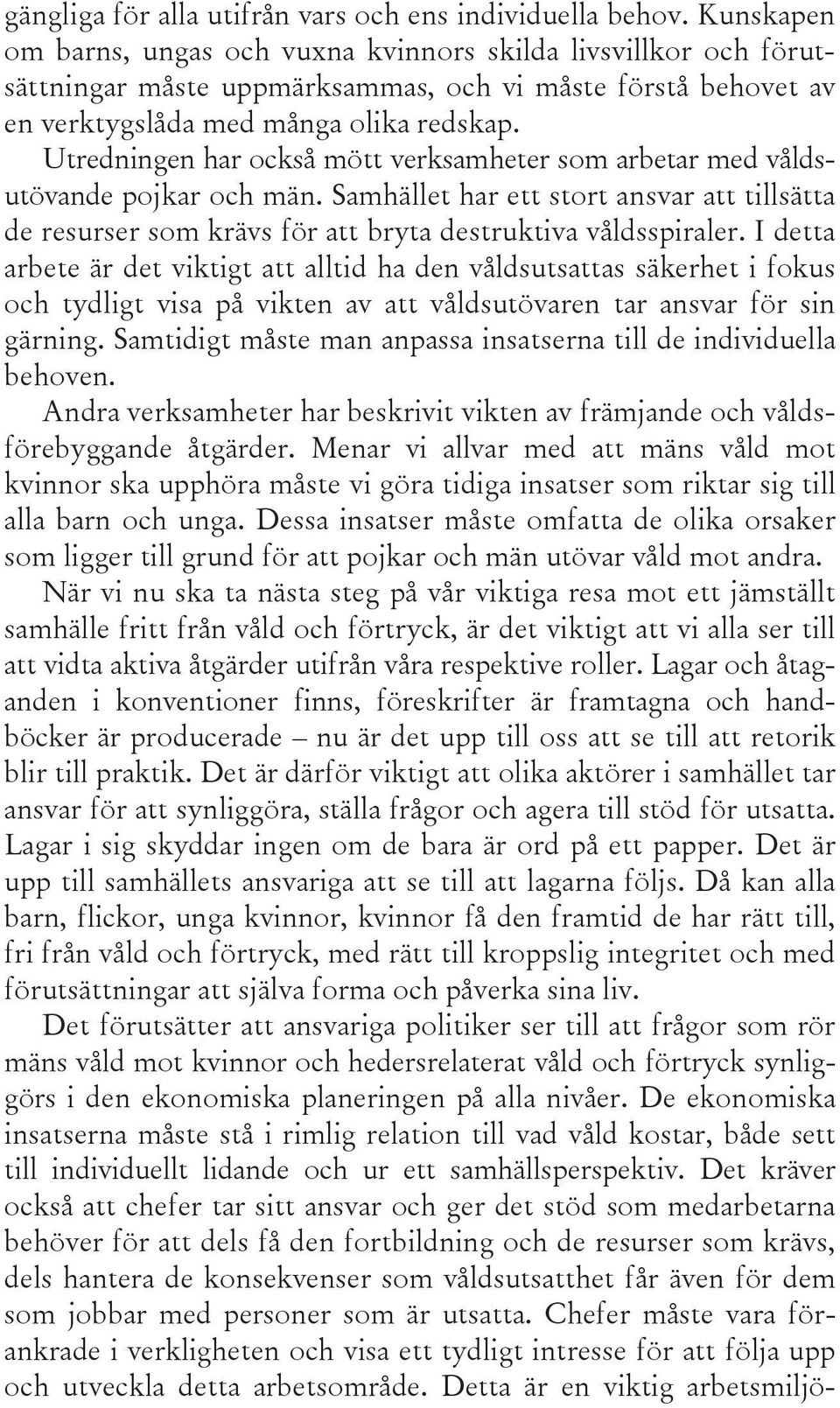 gängliga för alla utifrån vars och ens individuella behov. Kunskapen om barns, ungas och vuxna kvinnors skilda livsvillkor och förutsättningar måste uppmärksammas, och vi måste förstå behovet av en verktygslåda med många olika redskap.

Utredningen har också mött verksamheter som arbetar med våldsutövande pojkar och män. Samhället har ett stort ansvar att tillsätta de resurser som krävs för att bryta destruktiva våldsspiraler. I detta arbete är det viktigt att alltid ha den våldsutsattas säkerhet i fokus och tydligt visa på vikten av att våldsutövaren tar ansvar för sin gärning. Samtidigt måste man anpassa insatserna till de individuella behoven.

Andra verksamheter har beskrivit vikten av främjande och våldsförebyggande åtgärder. Menar vi allvar med att mäns våld mot kvinnor ska upphöra måste vi göra tidiga insatser som riktar sig till alla barn och unga. Dessa insatser måste omfatta de olika orsaker som ligger till grund för att pojkar och män utövar våld mot andra.

När vi nu ska ta nästa steg på vår viktiga resa mot ett jämställt samhälle fritt från våld och förtryck, är det viktigt att vi alla ser till att vidta aktiva åtgärder utifrån våra respektive roller. Lagar och åtaganden i konventioner finns, föreskrifter är framtagna och handböcker är producerade – nu är det upp till oss att se till att retorik blir till praktik. Det är därför viktigt att olika aktörer i samhället tar ansvar för att synliggöra, ställa frågor och agera till stöd för utsatta. Lagar i sig skyddar ingen om de bara är ord på ett papper. Det är upp till samhällets ansvariga att se till att lagarna följs. Då kan alla barn, flickor, unga kvinnor, kvinnor få den framtid de har rätt till, fri från våld och förtryck, med rätt till kroppslig integritet och med förutsättningar att själva forma och påverka sina liv.

Det förutsätter att ansvariga politiker ser till att frågor som rör mäns våld mot kvinnor och hedersrelaterat våld och förtryck synliggörs i den ekonomiska planeringen på alla nivåer. De ekonomiska insatserna måste stå i rimlig relation till vad våld kostar, både sett till individuellt lidande och ur ett samhällsperspektiv. Det kräver också att chefer tar sitt ansvar och ger det stöd som medarbetarna behöver för att dels få den fortbildning och de resurser som krävs, dels hantera de konsekvenser som våldsutsatthet får även för dem som jobbar med personer som är utsatta. Chefer måste vara förankrade i verkligheten och visa ett tydligt intresse för att följa upp och utveckla detta arbetsområde. Detta är en viktig arbetsmiljö-